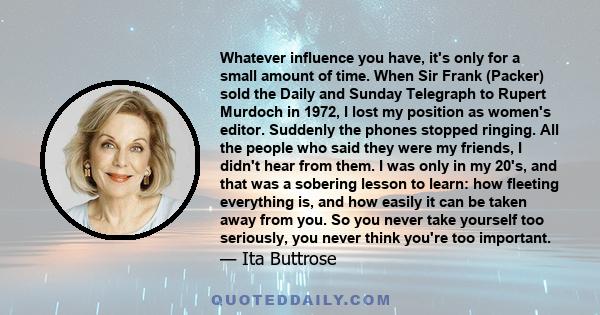 Whatever influence you have, it's only for a small amount of time. When Sir Frank (Packer) sold the Daily and Sunday Telegraph to Rupert Murdoch in 1972, I lost my position as women's editor. Suddenly the phones stopped ringing. All the people who said they were my friends, I didn't hear from them. I was only in my 20's, and that was a sobering lesson to learn: how fleeting everything is, and how easily it can be taken away from you. So you never take yourself too seriously, you never think you're too important.
— Ita Buttrose

QUOTEDDAILY.COM